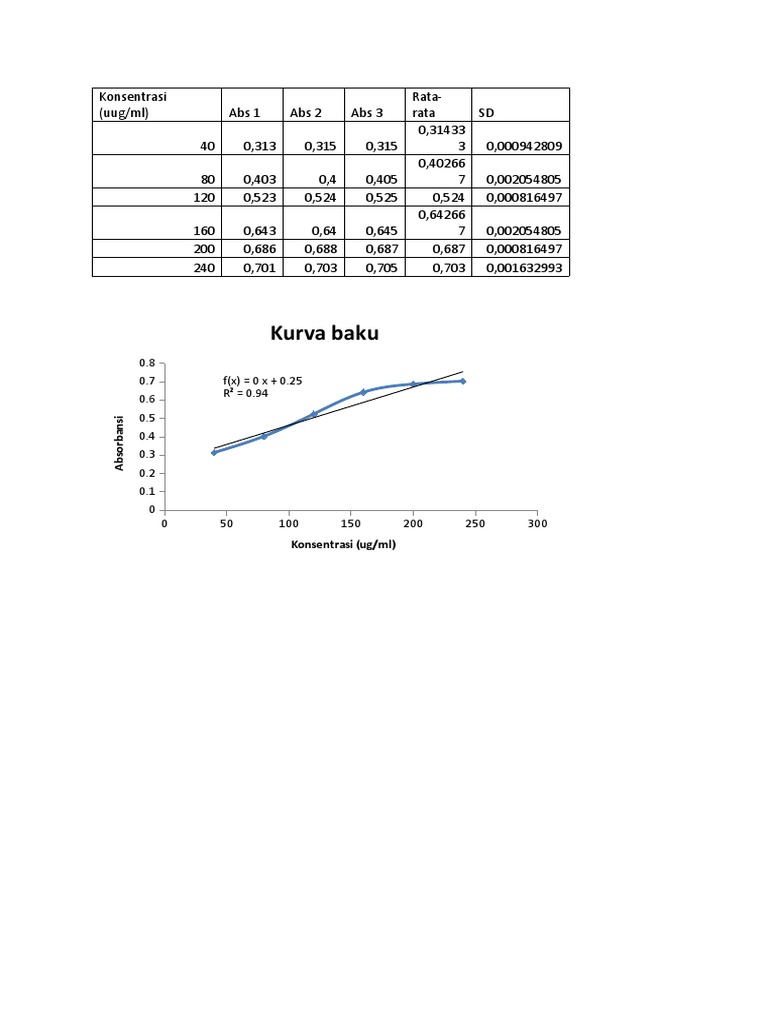 | Konsentrasi (uug/ml) | Abs 1 | Abs 2 | Abs 3 | Rata-rata | SD |
|---|---|---|---|---|---|
| 40 | 0,313 | 0,315 | 0,315 | 0,314333 | 0,000942809 |
| 80 | 0,403 | 0,4 | 0,405 | 0,402667 | 0,002054805 |
| 120 | 0,523 | 0,524 | 0,525 | 0,524 | 0,000816497 |
| 160 | 0,643 | 0,64 | 0,645 | 0,642667 | 0,002054805 |
| 200 | 0,686 | 0,688 | 0,687 | 0,687 | 0,000816497 |
| 240 | 0,701 | 0,703 | 0,705 | 0,703 | 0,001632993 |

Kurva baku

f(x) = 0 x + 0.25
$R^2$ = 0.94

Absorbansi

0.8
0.7
0.6
0.5
0.4
0.3
0.2
0.1
0

0 50 100 150 200 250 300

Konsentrasi (ug/ml)